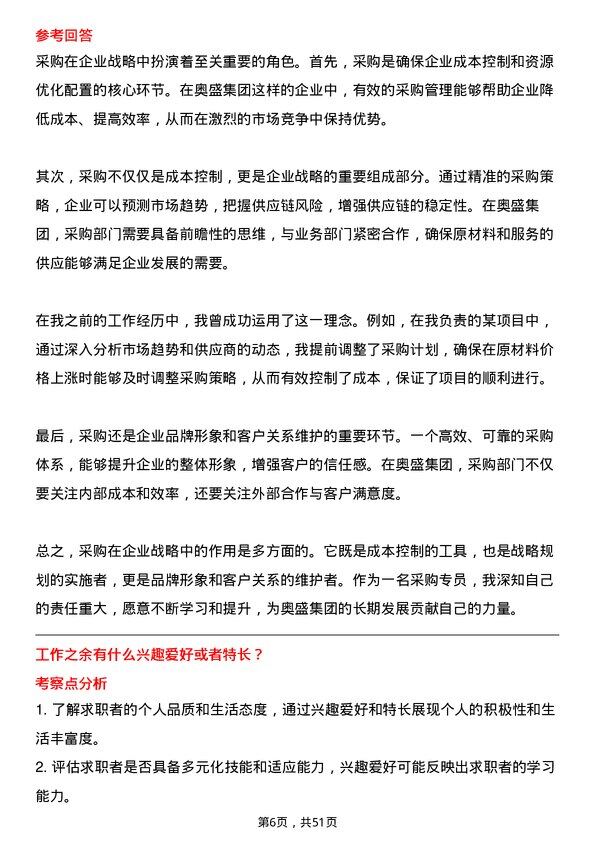 参考回答
采购在企业战略中扮演着至关重要的角色。首先，采购是确保企业成本控制和资源优化配置的核心环节。在奥盛集团这样的企业中，有效的采购管理能够帮助企业降低成本、提高效率，从而在激烈的市场竞争中保持优势。

其次，采购不仅仅是成本控制，更是企业战略的重要组成部分。通过精准的采购策略，企业可以预测市场趋势，把握供应链风险，增强供应链的稳定性。在奥盛集团，采购部门需要具备前瞻性的思维，与业务部门紧密合作，确保原材料和服务的供应能够满足企业发展的需要。

在我之前的工作经历中，我曾成功运用了这一理念。例如，在我负责的某项目中，通过深入分析市场趋势和供应商的动态，我提前调整了采购计划，确保在原材料价格上涨时能够及时调整采购策略，从而有效控制了成本，保证了项目的顺利进行。

最后，采购还是企业品牌形象和客户关系维护的重要环节。一个高效、可靠的采购体系，能够提升企业的整体形象，增强客户的信任感。在奥盛集团，采购部门不仅要关注内部成本和效率，还要关注外部合作与客户满意度。

总之，采购在企业战略中的作用是多方面的。它既是成本控制的工具，也是战略规划的实施者，更是品牌形象和客户关系的维护者。作为一名采购专员，我深知自己的责任重大，愿意不断学习和提升，为奥盛集团的长期发展贡献自己的力量。

工作之余有什么兴趣爱好或者特长？
考察点分析
1. 了解求职者的个人品质和生活态度，通过兴趣爱好和特长展现个人的积极性和生活丰富度。
2. 评估求职者是否具备多元化技能和适应能力，兴趣爱好可能反映出求职者的学习能力。

第6页，共51页